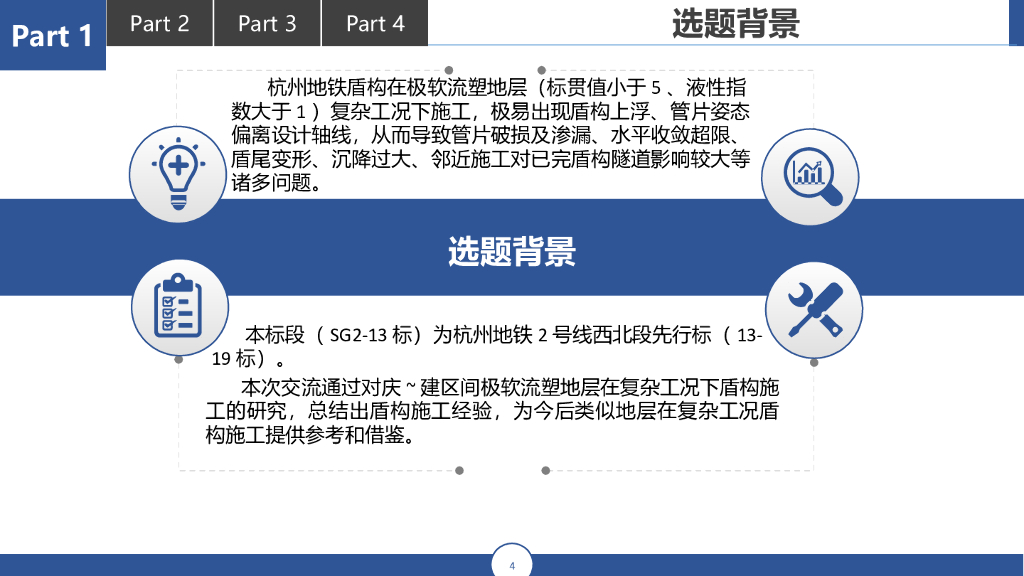 Part 1

Part 2

Part 3

Part 4

选题背景

杭州地铁盾构在极软流塑地层（标贯值小于5、液性指数大于1）复杂工况下施工，极易出现盾构上浮、管片姿态偏离设计轴线，从而导致管片破损及渗漏、水平收敛超限、盾尾变形、沉降过大、邻近施工对已完盾构隧道影响较大等诸多问题。

选题背景

本标段（SG2-13标）为杭州地铁2号线西北段先行标（13-19标）。

本次交流通过对庆~建区间极软流塑地层在复杂工况下盾构施工的研究，总结出盾构施工经验，为今后类似地层在复杂工况盾构施工提供参考和借鉴。

4